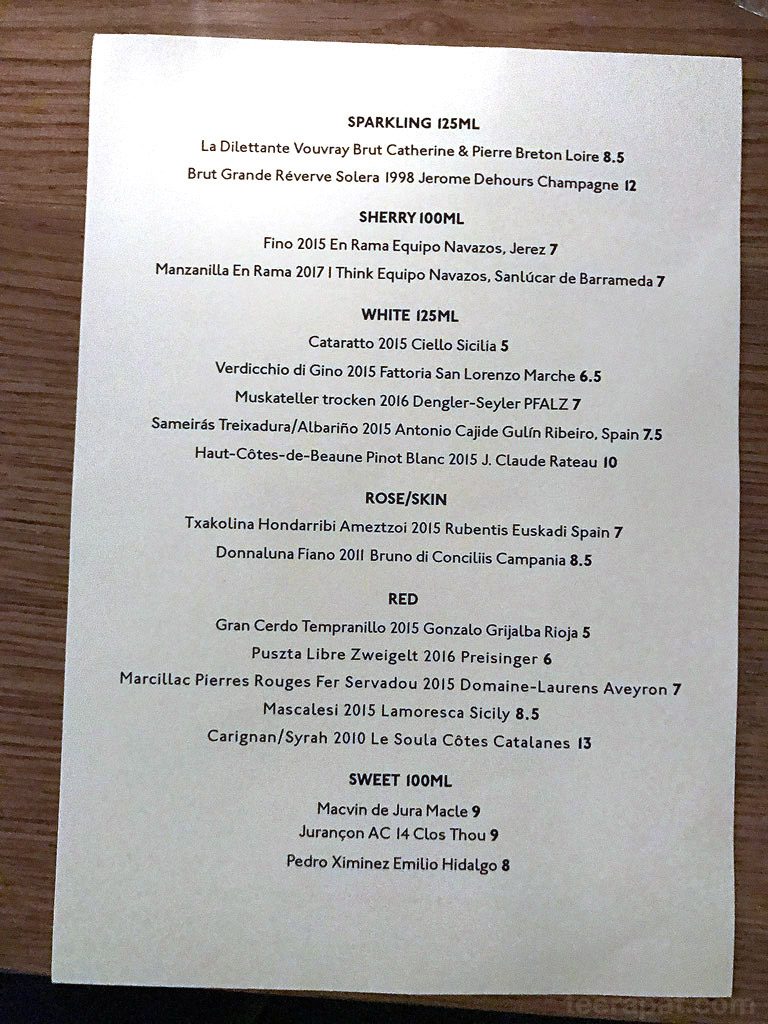 SPARKLING 125ML

La Dilettante Vouvray Brut Catherine & Pierre Breton Loire 8.5

Brut Grande Réverve Solera 1998 Jerome Dehours Champagne 12

SHERRY 100ML

Fino 2015 En Rama Equipo Navazos, Jerez 7

Manzanilla En Rama 2017 I Think Equipo Navazos, Sanlúcar de Barrameda 7

WHITE 125ML

Cataratto 2015 Ciello Sicilia 5

Verdicchio di Gino 2015 Fattoria San Lorenzo Marche 6.5

Muskateller trocken 2016 Dengler-Seyler PFALZ 7

Sameirás Treixadura/Albariño 2015 Antonio Cajide Gulín Ribeiro, Spain 7.5

Haut-Côtes-de-Beaune Pinot Blanc 2015 J. Claude Rateau 10

ROSE/SKIN

Txakolina Hondarribi Ameztzoi 2015 Rubentis Euskadi Spain 7

Donnaluna Fiano 2011 Bruno di Conciliis Campania 8.5

RED

Gran Cerdo Tempranillo 2015 Gonzalo Grijalba Rioja 5

Puszta Libre Zweigelt 2016 Preisinger 6

Marcillac Pierres Rouges Fer Servadou 2015 Domaine-Laurens Aveyron 7

Mascalesi 2015 Lamoresca Sicily 8.5

Carignan/Syrah 2010 Le Soula Côtes Catalanes 13

SWEET 100ML

Macvin de Jura Macle 9

Jurançon AC 14 Clos Thou 9

Pedro Ximinez Emilio Hidalgo 8

teerapat.com